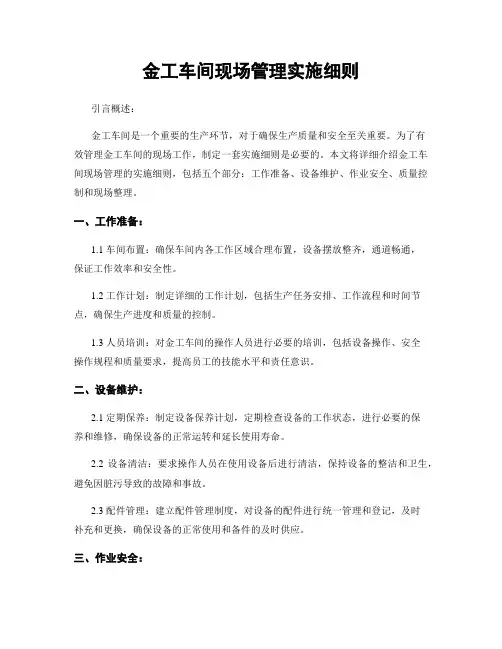 金工车间现场管理实施细则

引言概述：

金工车间是一个重要的生产环节，对于确保生产质量和安全至关重要。为了有效管理金工车间的现场工作，制定一套实施细则是必要的。本文将详细介绍金工车间现场管理的实施细则，包括五个部分：工作准备、设备维护、作业安全、质量控制和现场整理。

一、工作准备：

1.1 车间布置：确保车间内各工作区域合理布置，设备摆放整齐，通道畅通，保证工作效率和安全性。

1.2 工作计划：制定详细的工作计划，包括生产任务安排、工作流程和时间节点，确保生产进度和质量的控制。

1.3 人员培训：对金工车间的操作人员进行必要的培训，包括设备操作、安全操作规程和质量要求，提高员工的技能水平和责任意识。

二、设备维护：

2.1 定期保养：制定设备保养计划，定期检查设备的工作状态，进行必要的保养和维修，确保设备的正常运转和延长使用寿命。

2.2 设备清洁：要求操作人员在使用设备后进行清洁，保持设备的整洁和卫生，避免因脏污导致的故障和事故。

2.3 配件管理：建立配件管理制度，对设备的配件进行统一管理和登记，及时补充和更换，确保设备的正常使用和备件的及时供应。

三、作业安全：